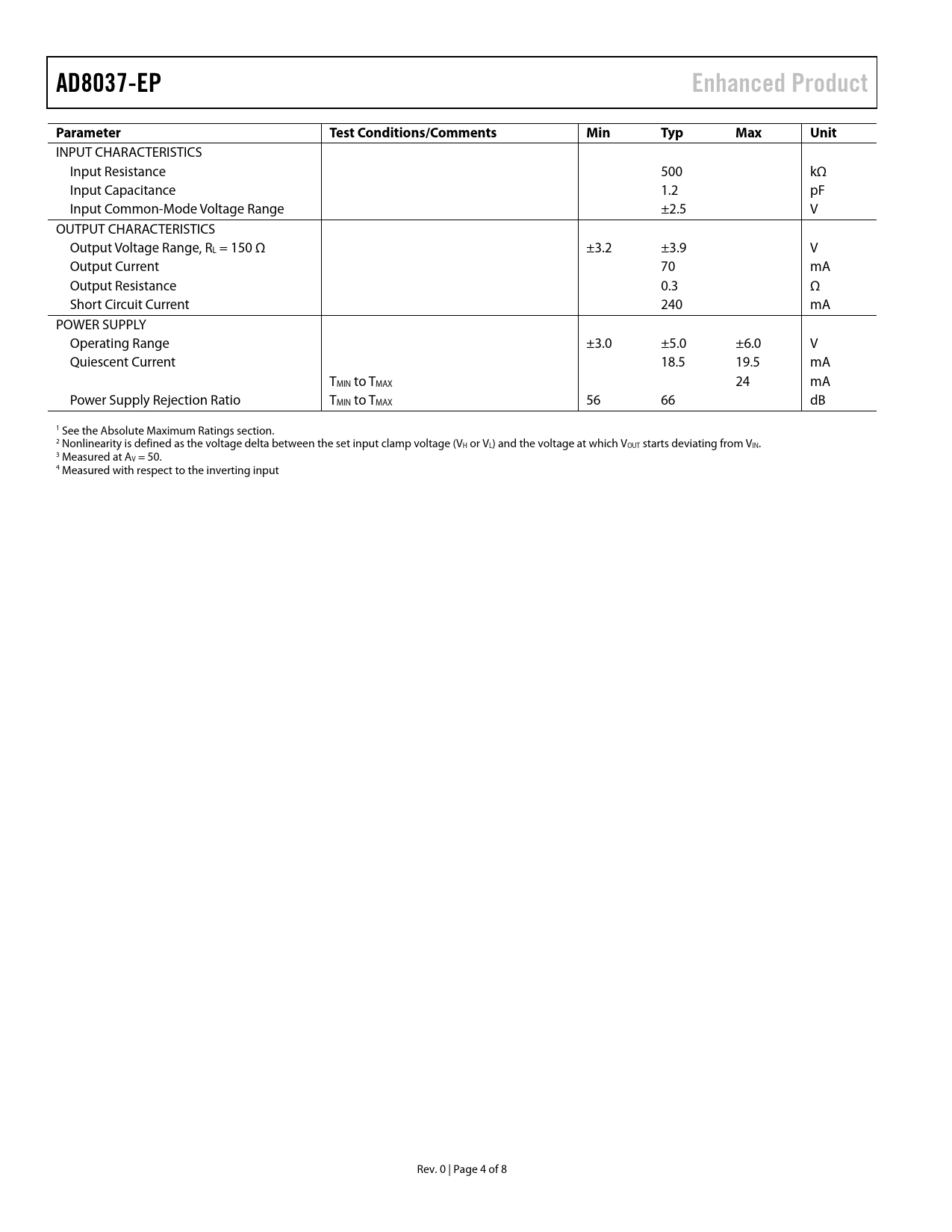 AD8037-EP

Enhanced Product

| Parameter | Test Conditions/Comments | Min | Typ | Max | Unit |
|---|---|---|---|---|---|
| INPUT CHARACTERISTICS | | | | | |
| Input Resistance | | | 500 | | kΩ |
| Input Capacitance | | | 1.2 | | pF |
| Input Common-Mode Voltage Range | | | ±2.5 | | V |
| OUTPUT CHARACTERISTICS | | | | | |
| Output Voltage Range, $R_L$ = 150 Ω | | ±3.2 | ±3.9 | | V |
| Output Current | | | 70 | | mA |
| Output Resistance | | | 0.3 | | Ω |
| Short Circuit Current | | | 240 | | mA |
| POWER SUPPLY | | | | | |
| Operating Range | | ±3.0 | ±5.0 | ±6.0 | V |
| Quiescent Current | | | 18.5 | 19.5 | mA |
| | $T_{MIN}$ to $T_{MAX}$ | | | 24 | mA |
| Power Supply Rejection Ratio | $T_{MIN}$ to $T_{MAX}$ | 56 | 66 | | dB |

$^1$ See the Absolute Maximum Ratings section.
$^2$ Nonlinearity is defined as the voltage delta between the set input clamp voltage ($V_H$ or $V_L$) and the voltage at which $V_{OUT}$ starts deviating from $V_{IN}$.
$^3$ Measured at $A_V$ = 50.
$^4$ Measured with respect to the inverting input

Rev. 0 | Page 4 of 8